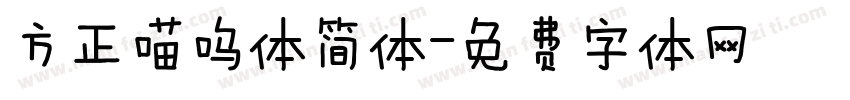 方正喵呜体简体-免费字体网